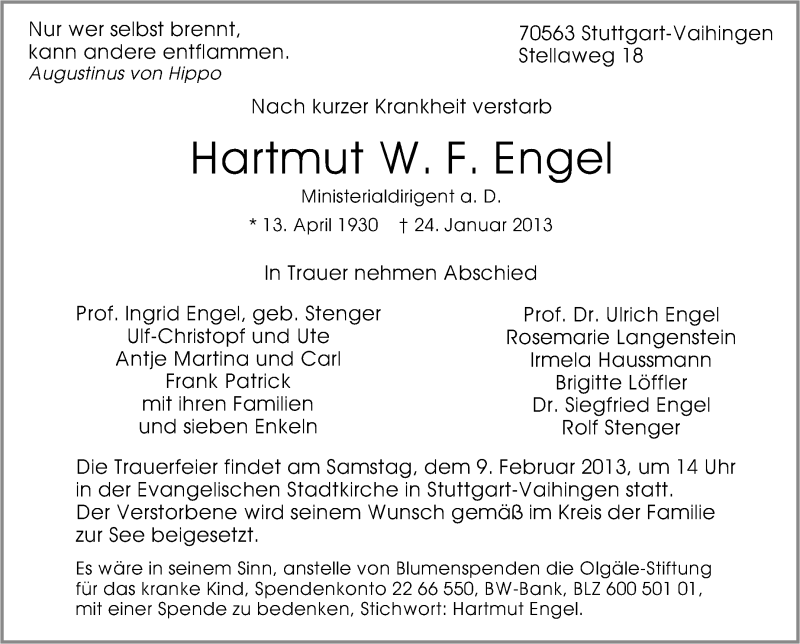 Nur wer selbst brennt,
kann andere entflammen.
Augustinus von Hippo

70563 Stuttgart-Vaihingen
Stellaweg 18

Nach kurzer Krankheit verstarb

Hartmut W. F. Engel

Ministerialdirigent a. D.

* 13. April 1930 † 24. Januar 2013

In Trauer nehmen Abschied

Prof. Ingrid Engel, geb. Stenger
Ulf-Christopf und Ute
Antje Martina und Carl
Frank Patrick
mit ihren Familien
und sieben Enkeln

Prof. Dr. Ulrich Engel
Rosemarie Langenstein
Irmela Haussmann
Brigitte Löffler
Dr. Siegfried Engel
Rolf Stenger

Die Trauerfeier findet am Samstag, dem 9. Februar 2013, um 14 Uhr in der Evangelischen Stadtkirche in Stuttgart-Vaihingen statt. Der Verstorbene wird seinem Wunsch gemäß im Kreis der Familie zur See beigesetzt.

Es wäre in seinem Sinn, anstelle von Blumenspenden die Olgäle-Stiftung für das kranke Kind, Spendenkonto 22 66 550, BW-Bank, BLZ 600 501 01, mit einer Spende zu bedenken, Stichwort: Hartmut Engel.